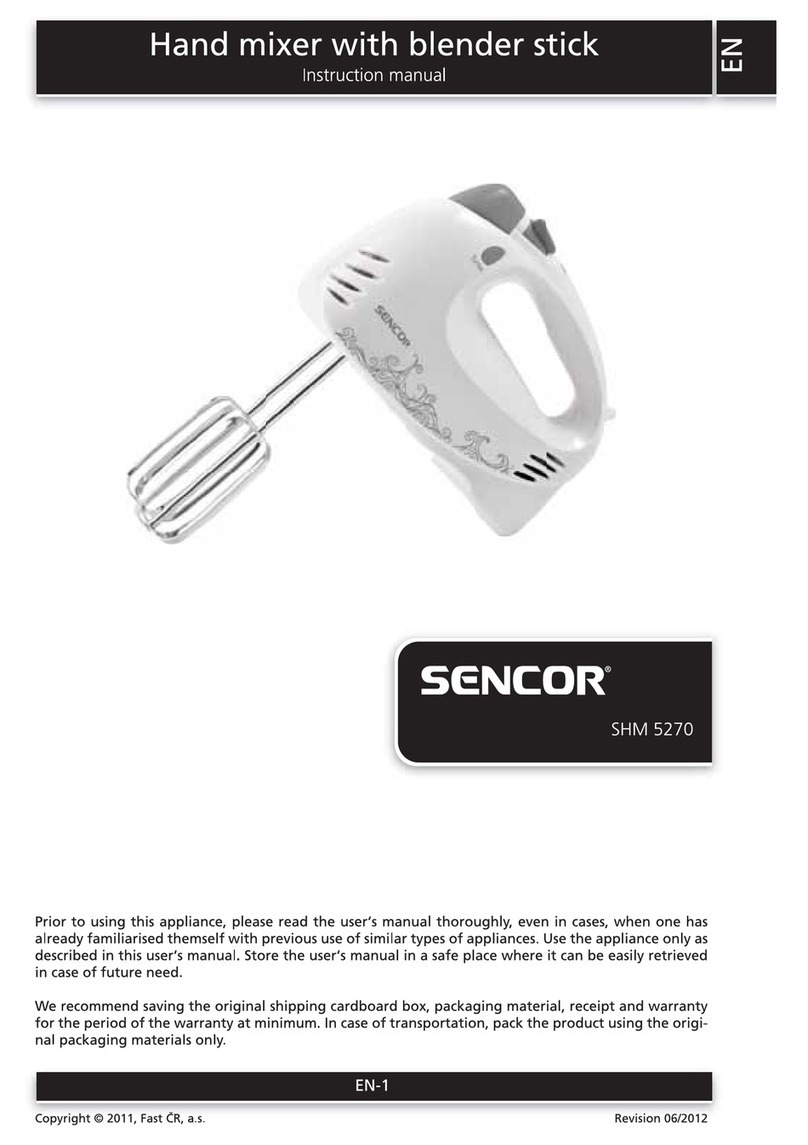 Hand mixer with blender stick
Instruction manual

EN

SENCOR

SENCOR®

SHM 5270

Prior to using this appliance, please read the user's manual thoroughly, even in cases, when one has already familiarised themself with previous use of similar types of appliances. Use the appliance only as described in this user's manual. Store the user's manual in a safe place where it can be easily retrieved in case of future need.

We recommend saving the original shipping cardboard box, packaging material, receipt and warranty for the period of the warranty at minimum. In case of transportation, pack the product using the original packaging materials only.

EN-1

Copyright © 2011, Fast ČR, a.s.

Revision 06/2012